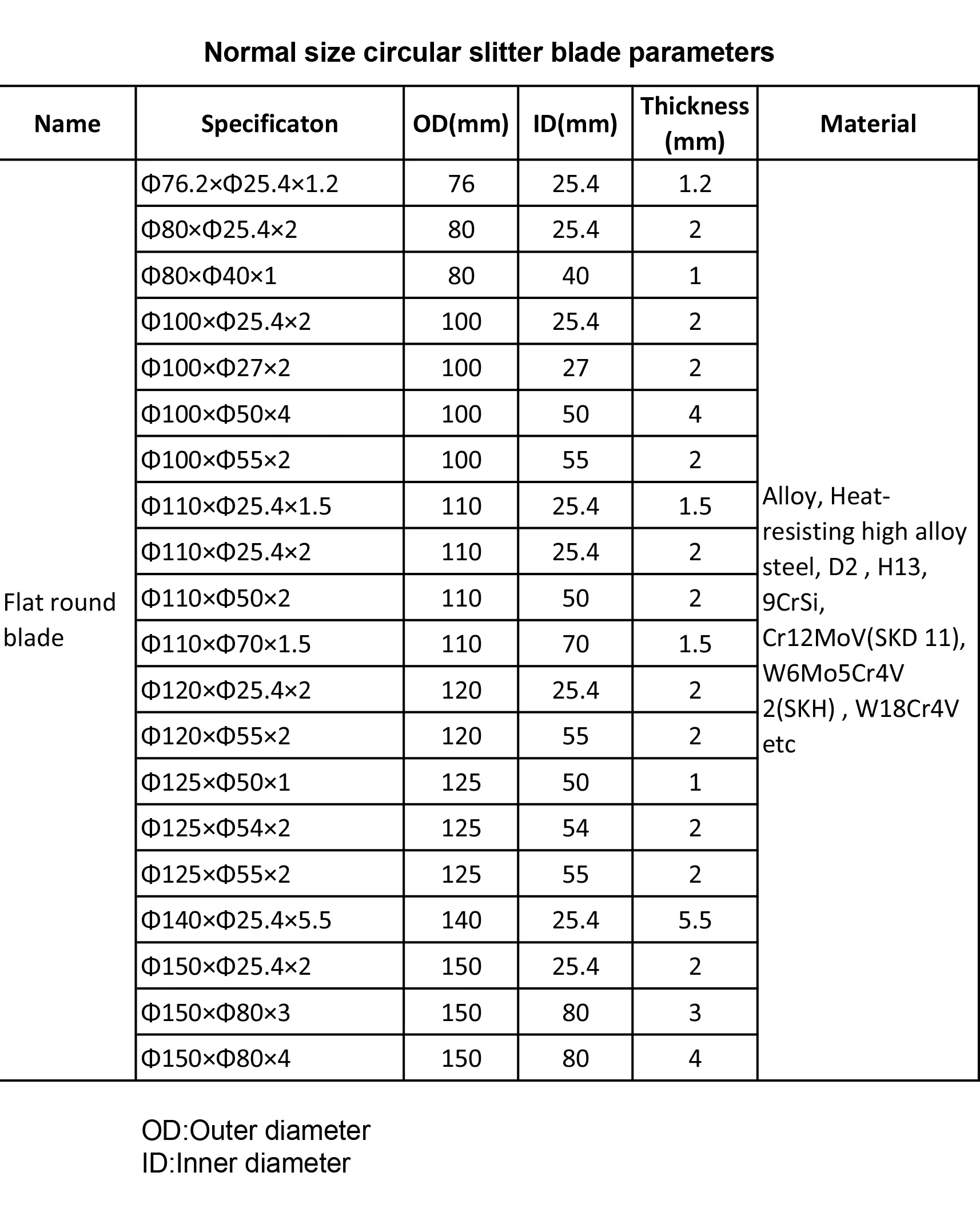 Normal size circular slitter blade parameters

| Name | Specificaton | OD(mm) | ID(mm) | Thickness (mm) | Material |
|---|---|---|---|---|---|
| Flat round blade | Φ76.2×Φ25.4×1.2 | 76 | 25.4 | 1.2 | Alloy, Heat-resisting high alloy steel, D2 , H13, 9CrSi, Cr12MoV(SKD 11), W6Mo5Cr4V 2(SKH) , W18Cr4V etc |
| | Φ80×Φ25.4×2 | 80 | 25.4 | 2 | |
| | Φ80×Φ40×1 | 80 | 40 | 1 | |
| | Φ100×Φ25.4×2 | 100 | 25.4 | 2 | |
| | Φ100×Φ27×2 | 100 | 27 | 2 | |
| | Φ100×Φ50×4 | 100 | 50 | 4 | |
| | Φ100×Φ55×2 | 100 | 55 | 2 | |
| | Φ110×Φ25.4×1.5 | 110 | 25.4 | 1.5 | |
| | Φ110×Φ25.4×2 | 110 | 25.4 | 2 | |
| | Φ110×Φ50×2 | 110 | 50 | 2 | |
| | Φ110×Φ70×1.5 | 110 | 70 | 1.5 | |
| | Φ120×Φ25.4×2 | 120 | 25.4 | 2 | |
| | Φ120×Φ55×2 | 120 | 55 | 2 | |
| | Φ125×Φ50×1 | 125 | 50 | 1 | |
| | Φ125×Φ54×2 | 125 | 54 | 2 | |
| | Φ125×Φ55×2 | 125 | 55 | 2 | |
| | Φ140×Φ25.4×5.5 | 140 | 25.4 | 5.5 | |
| | Φ150×Φ25.4×2 | 150 | 25.4 | 2 | |
| | Φ150×Φ80×3 | 150 | 80 | 3 | |
| | Φ150×Φ80×4 | 150 | 80 | 4 | |

OD:Outer diameter
ID:Inner diameter